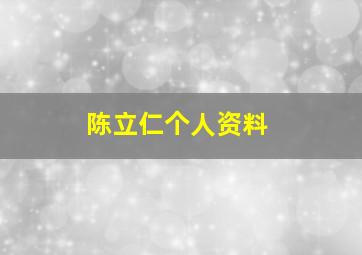 陈立仁个人资料